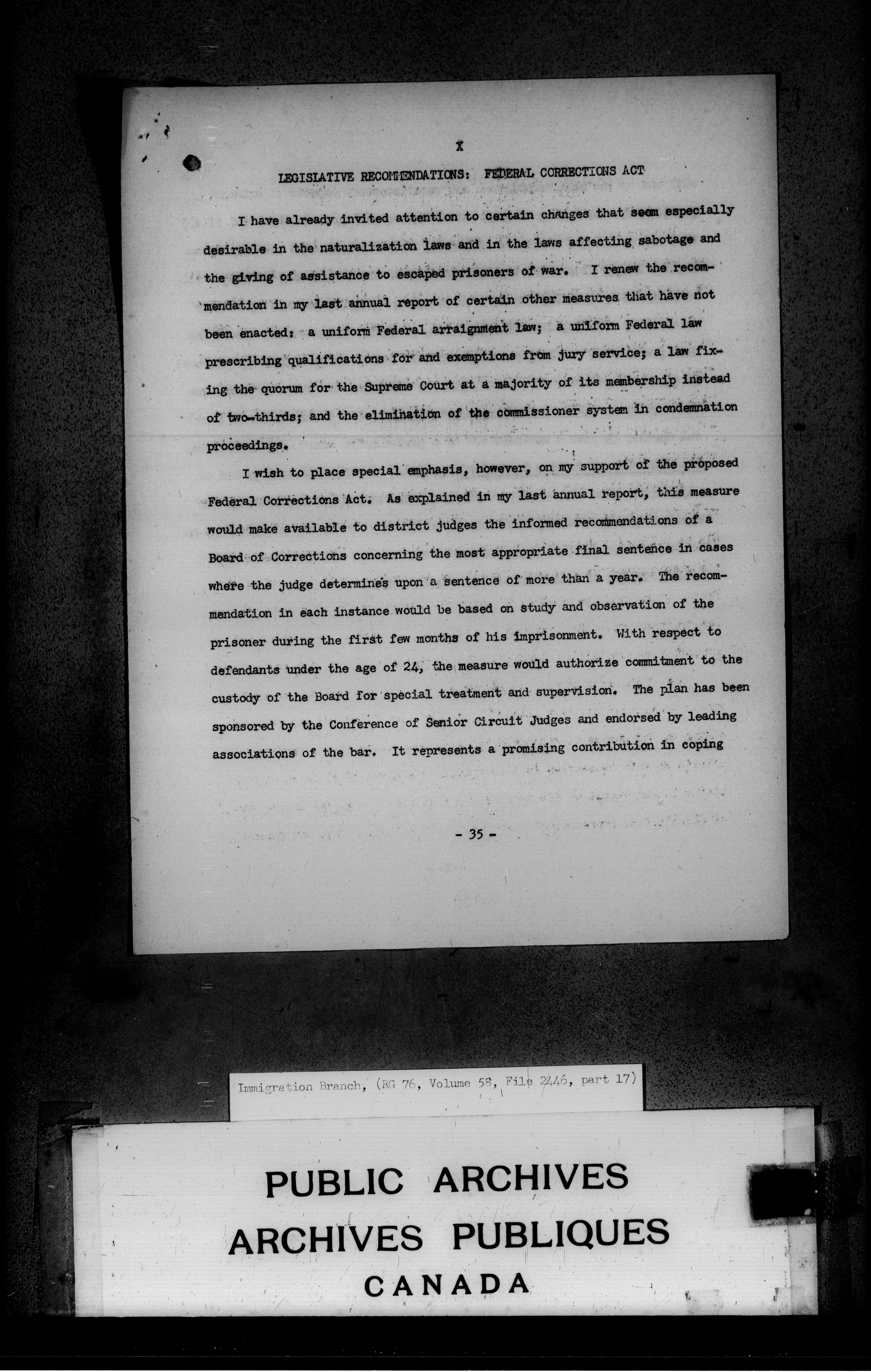 X

LEGISLATIVE RECOMMENDATIONS: FEDERAL CORRECTIONS ACT

I have already invited attention to certain changes that seem especially desirable in the naturalization laws and in the laws affecting sabotage and the giving of assistance to escaped prisoners of war. I renew the recommendation in my last annual report of certain other measures that have not been enacted: a uniform Federal arraignment law; a uniform Federal law prescribing qualifications for and exemptions from jury service; a law fixing the quorum for the Supreme Court at a majority of its membership instead of two-thirds; and the elimination of the commissioner system in condemnation proceedings.

I wish to place special emphasis, however, on my support of the proposed Federal Corrections Act. As explained in my last annual report, this measure would make available to district judges the informed recommendations of a Board of Corrections concerning the most appropriate final sentence in cases where the judge determines upon a sentence of more than a year. The recommendation in each instance would be based on study and observation of the prisoner during the first few months of his imprisonment. With respect to defendants under the age of 24, the measure would authorize commitment to the custody of the Board for special treatment and supervision. The plan has been sponsored by the Conference of Senior Circuit Judges and endorsed by leading associations of the bar. It represents a promising contribution in coping

- 35 -

Immigration Branch, (RG 76, Volume 58, File 2446, part 17)

PUBLIC ARCHIVES
ARCHIVES PUBLIQUES
CANADA